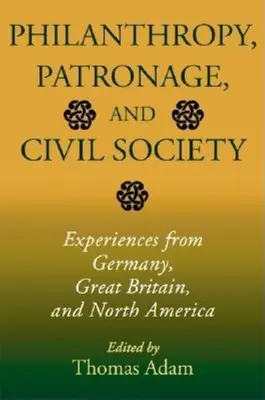 PHILANTHROPY, PATRONAGE, AND CIVIL SOCIETY

Experiences from Germany, Great Britain, and North America

Edited by
Thomas Adam